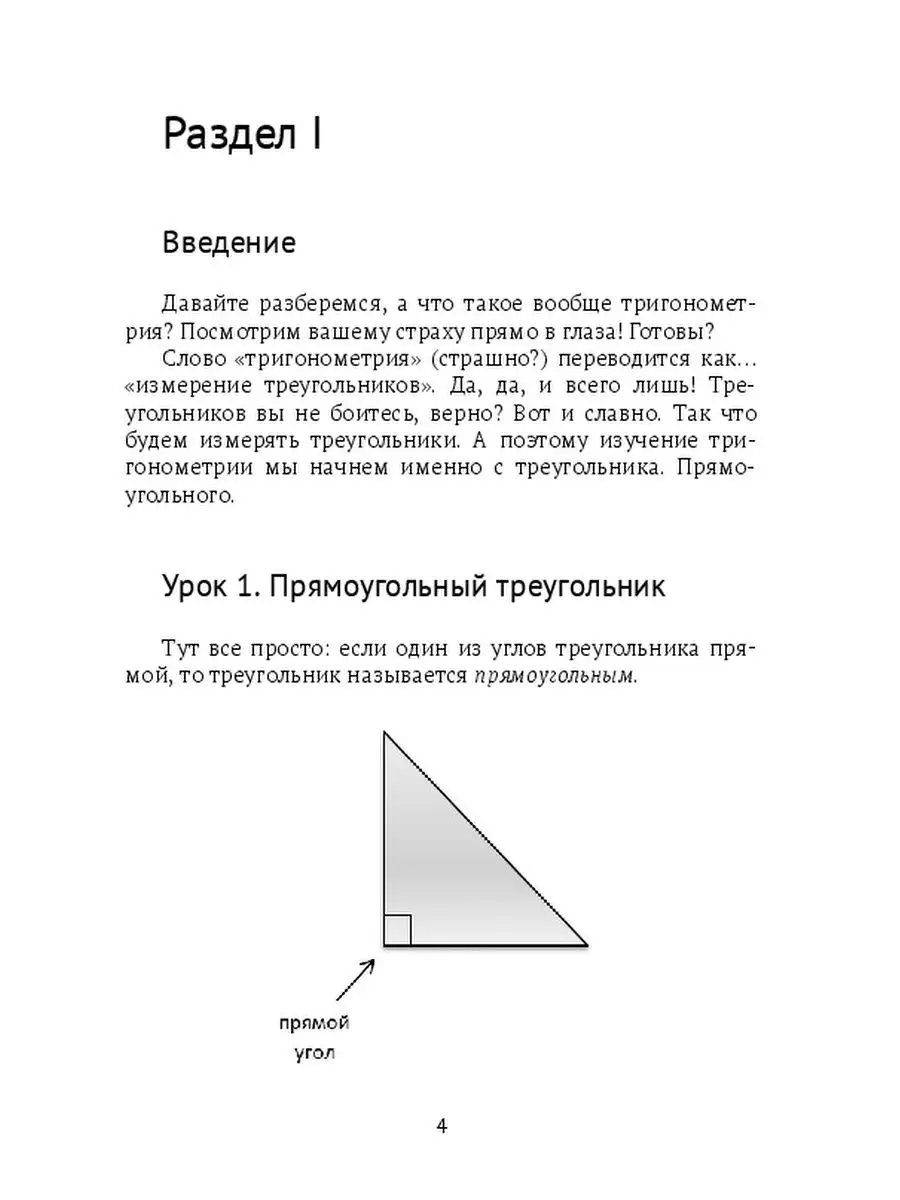 Раздел I

Введение

Давайте разберемся, а что такое вообще тригонометрия? Посмотрим вашему страху прямо в глаза! Готовы?

Слово «тригонометрия» (страшно?) переводится как... «измерение треугольников». Да, да, и всего лишь! Треугольников вы не боитесь, верно? Вот и славно. Так что будем измерять треугольники. А поэтому изучение тригонометрии мы начнем именно с треугольника. Прямоугольного.

Урок 1. Прямоугольный треугольник

Тут все просто: если один из углов треугольника прямой, то треугольник называется прямоугольным.

прямой угол

4